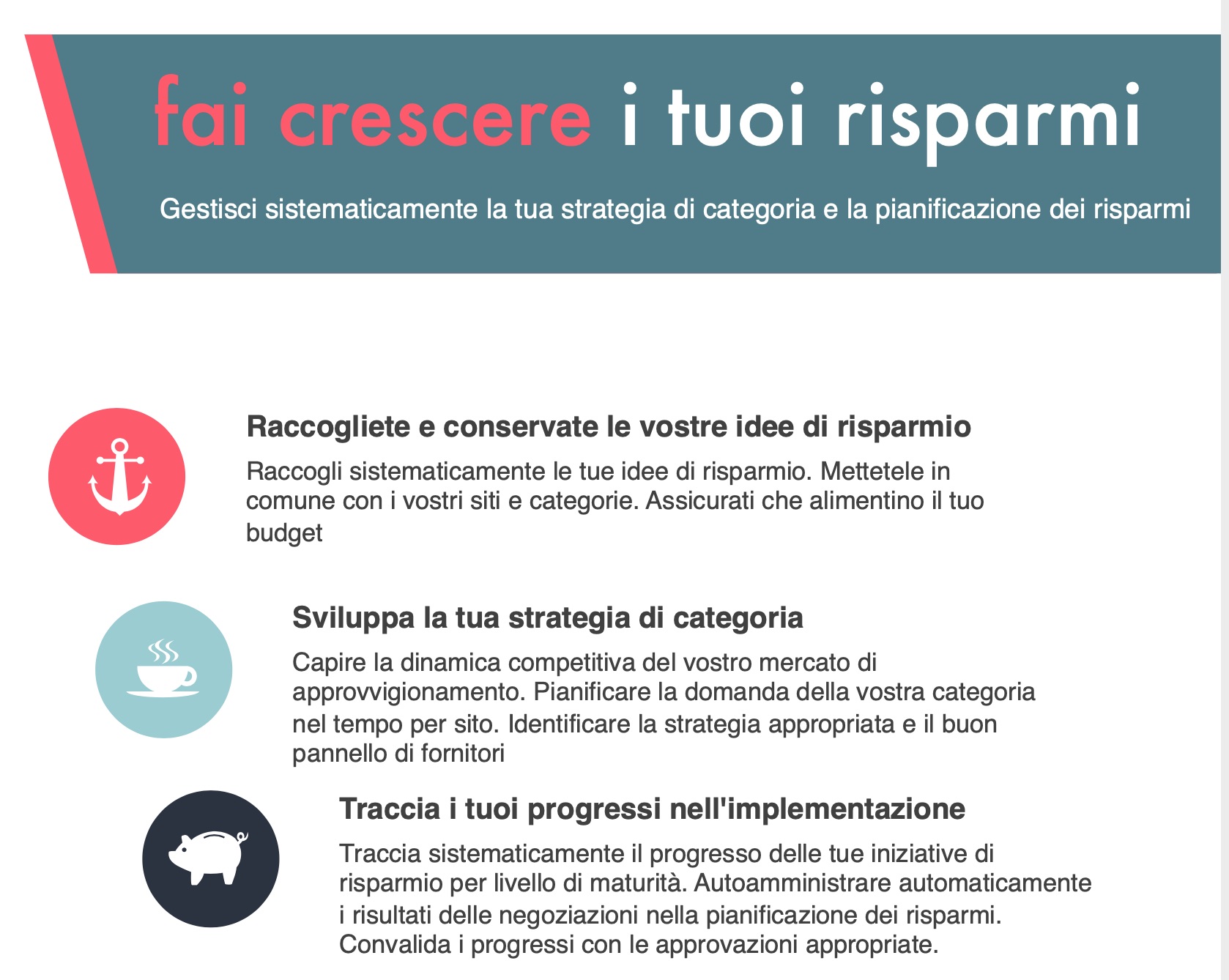 fai crescere i tuoi risparmi

Gestisci sistematicamente la tua strategia di categoria e la pianificazione dei risparmi

Raccogliete e conservate le vostre idee di risparmio

Raccogli sistematicamente le tue idee di risparmio. Mettetele in comune con i vostri siti e categorie. Assicurati che alimentino il tuo budget

Sviluppa la tua strategia di categoria

Capire la dinamica competitiva del vostro mercato di approvvigionamento. Pianificare la domanda della vostra categoria nel tempo per sito. Identificare la strategia appropriata e il buon pannello di fornitori

Traccia i tuoi progressi nell'implementazione

Traccia sistematicamente il progresso delle tue iniziative di risparmio per livello di maturità. Autoamministrare automaticamente i risultati delle negoziazioni nella pianificazione dei risparmi. Convalida i progressi con le approvazioni appropriate.